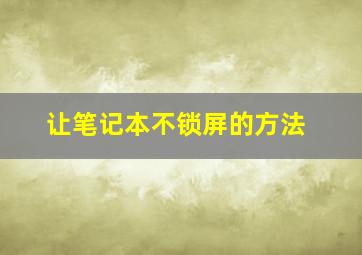 让笔记本不锁屏的方法